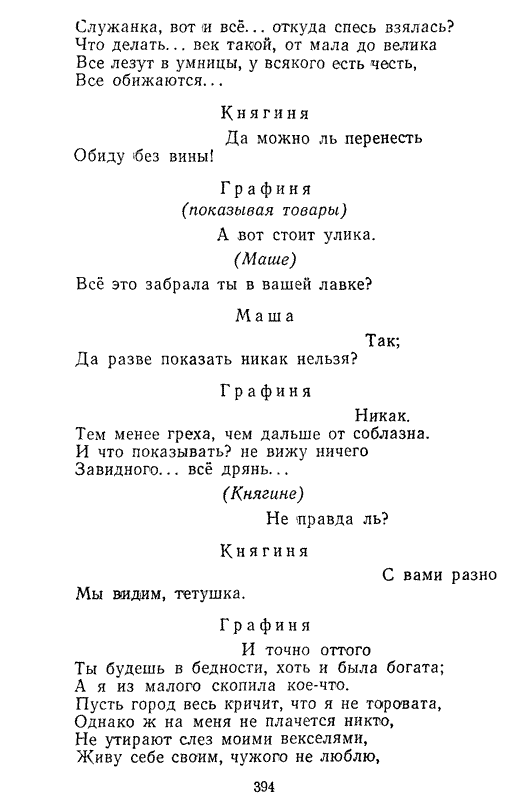 Служанка, вот и всё... откуда спесь взялась?
Что делать... век такой, от мала до велика
Все лезут в умницы, у всякого есть честь,
Все обижаются...

Княгиня

Да можно ль перенесть
Обиду без вины!

Графиня
(показывая товары)

А вот стоит улика.

(Маше)

Всё это забрала ты в вашей лавке?

Маша

Так;
Да разве показать никак нельзя?

Графиня

Никак.
Тем менее греха, чем дальше от соблазна.
И что показывать? не вижу ничего
Завидного... всё дрянь...

(Княгине)

Не правда ль?

Княгиня

С вами разно
Мы видим, тетушка.

Графиня

И точно оттого
Ты будешь в бедности, хоть и была богата;
А я из малого скопила кое-что.
Пусть город весь кричит, что я не торовата,
Однако ж на меня не плачется никто,
Не утирают слез моими векселями,
Живу себе своим, чужого не люблю,

394